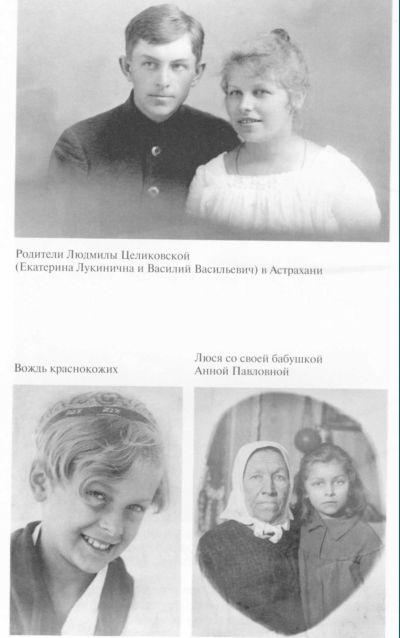 Родители Людмилы Целиковской (Екатерина Лукинична и Василий Васильевич) в Астрахани

Вождь краснокожих

Люся со своей бабушкой Анной Павловной